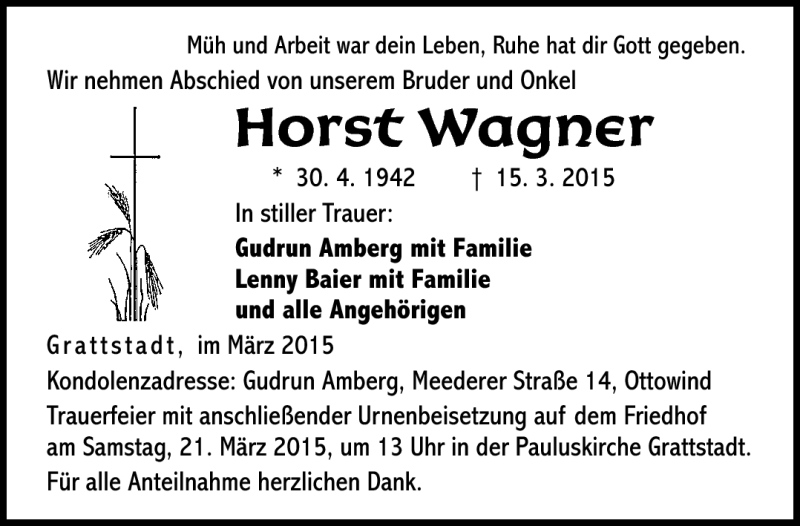 Müh und Arbeit war dein Leben, Ruhe hat dir Gott gegeben.
Wir nehmen Abschied von unserem Bruder und Onkel

Horst Wagner

* 30. 4. 1942 † 15. 3. 2015

In stiller Trauer:

Gudrun Amberg mit Familie
Lenny Baier mit Familie
und alle Angehörigen

Grattstadt, im März 2015

Kondolenzadresse: Gudrun Amberg, Meederer Straße 14, Ottowind

Trauerfeier mit anschließender Urnenbeisetzung auf dem Friedhof am Samstag, 21. März 2015, um 13 Uhr in der Pauluskirche Grattstadt.

Für alle Anteilnahme herzlichen Dank.